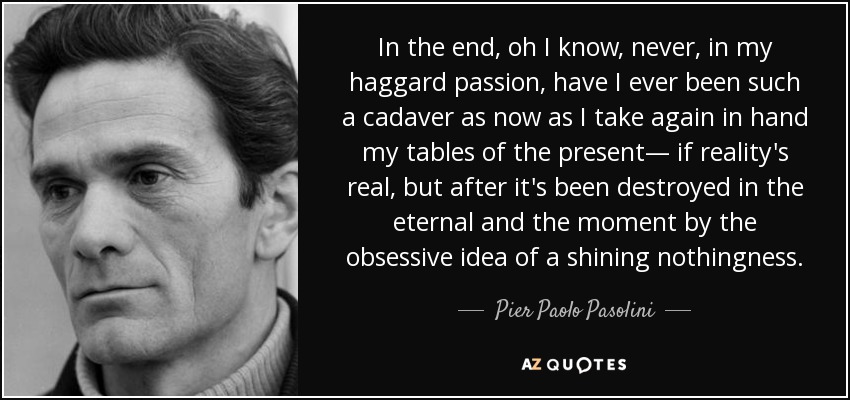 In the end, oh I know, never, in my haggard passion, have I ever been such a cadaver as now as I take again in hand my tables of the present— if reality's real, but after it's been destroyed in the eternal and the moment by the obsessive idea of a shining nothingness.

— Pier Paolo Pasolini —

AZ QUOTES